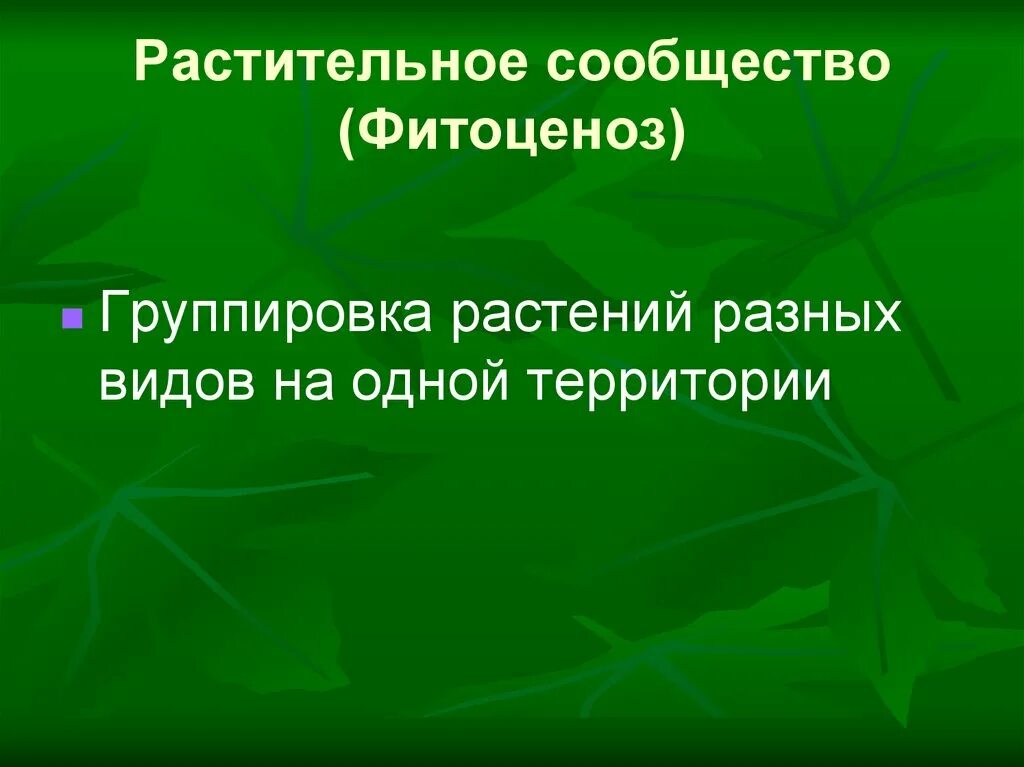 Растительное сообщество (Фитоценоз)

Группировка растений разных видов на одной территории